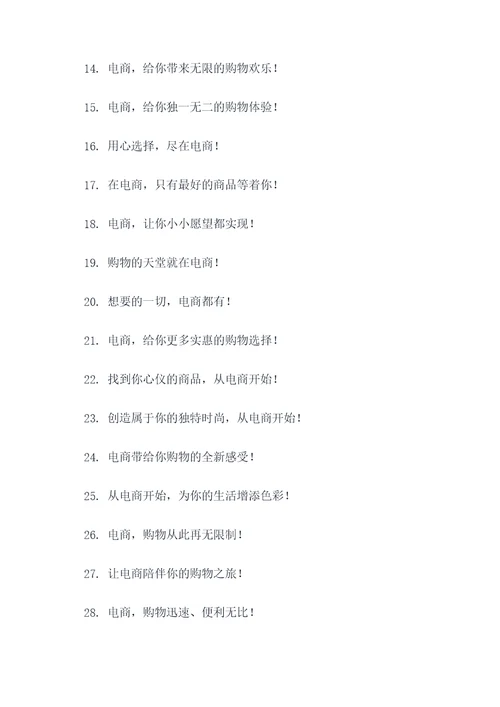 14. 电商，给你带来无限的购物欢乐！

15. 电商，给你独一无二的购物体验！

16. 用心选择，尽在电商！

17. 在电商，只有最好的商品等着你！

18. 电商，让你小小愿望都实现！

19. 购物的天堂就在电商！

20. 想要的一切，电商都有！

21. 电商，给你更多实惠的购物选择！

22. 找到你心仪的商品，从电商开始！

23. 创造属于你的独特时尚，从电商开始！

24. 电商带给你购物的全新感受！

25. 从电商开始，为你的生活增添色彩！

26. 电商，购物从此再无限制！

27. 让电商陪伴你的购物之旅！

28. 电商，购物迅速、便利无比！